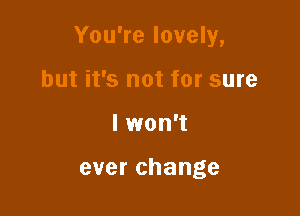 You're lovely,

but it's not for sure

I won't

ever change